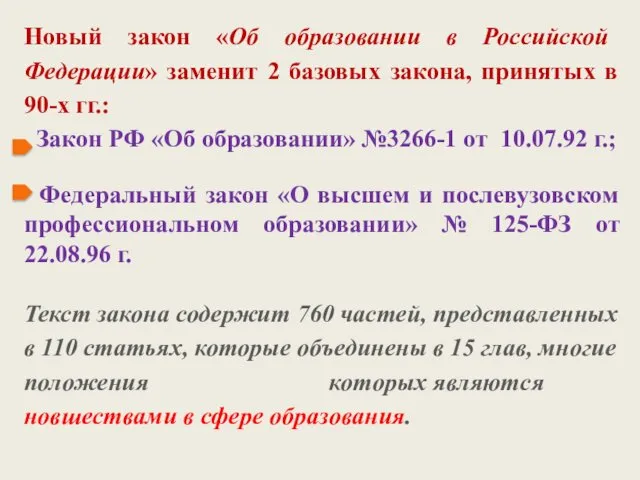 Новый закон «Об образовании в Российской Федерации» заменит 2 базовых закона, принятых в 90-х гг.:

Закон РФ «Об образовании» №3266-1 от 10.07.92 г.;

Федеральный закон «О высшем и послевузовском профессиональном образовании» № 125-ФЗ от 22.08.96 г.

Текст закона содержит 760 частей, представленных в 110 статьях, которые объединены в 15 глав, многие положения которых являются новшествами в сфере образования.